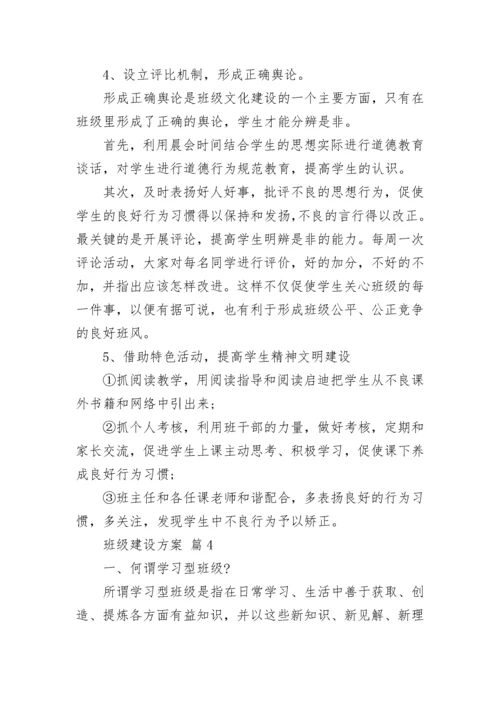 4、设立评比机制，形成正确舆论。

形成正确舆论是班级文化建设的一个主要方面，只有在班级里形成了正确的舆论，学生才能分辨是非。

首先，利用晨会时间结合学生的思想实际进行道德教育谈话，对学生进行道德行为规范教育，提高学生的认识。

其次，及时表扬好人好事，批评不良的思想行为，促使学生的良好行为习惯得以保持和发扬，不良的言行得以改正。最关键的是开展评论，提高学生明辨是非的能力。每周一次评论活动，大家对每名同学进行评价，好的加分，不好的不加，并指出应该怎样改进。这样不仅促使学生关心班级的每一件事，以便有据可说，也有利于形成班级公平、公正竞争的良好班风。

5、借助特色活动，提高学生精神文明建设

①抓阅读教学，用阅读指导和阅读启迪把学生从不良课外书籍和网络中引出来；

②抓个人考核，利用班干部的力量，做好考核，定期和家长交流，促进学生上课主动思考、积极学习，促使课下养成良好行为习惯；

③班主任和各任课老师和谐配合，多表扬良好的行为习惯，多关注，发现学生中不良行为予以矫正。

班级建设方案 篇4

一、何谓学习型班级？

所谓学习型班级是指在日常学习、生活中善于获取、创造、提炼各方面有益知识，并以这些新知识、新见解、新理